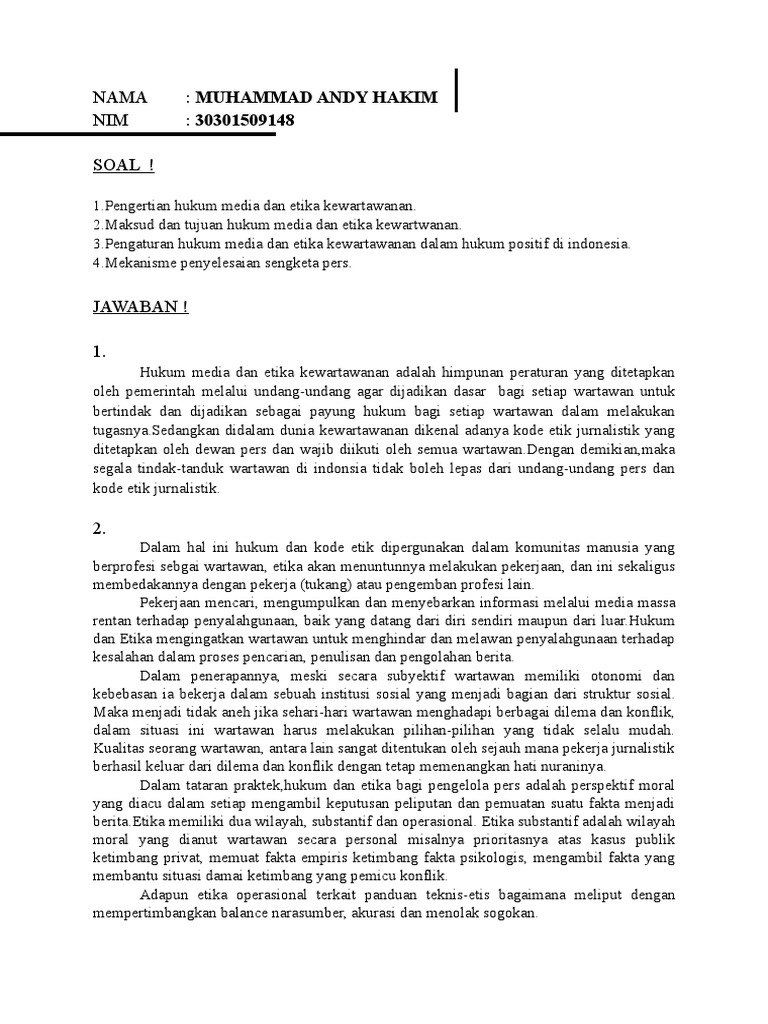 NAMA : MUHAMMAD ANDY HAKIM
NIM : 30301509148

SOAL !

1.Pengertian hukum media dan etika kewartawanan.
2.Maksud dan tujuan hukum media dan etika kewartwanan.
3.Pengaturan hukum media dan etika kewartawanan dalam hukum positif di indonesia.
4.Mekanisme penyelesaian sengketa pers.

JAWABAN !

1.

Hukum media dan etika kewartawanan adalah himpunan peraturan yang ditetapkan oleh pemerintah melalui undang-undang agar dijadikan dasar bagi setiap wartawan untuk bertindak dan dijadikan sebagai payung hukum bagi setiap wartawan dalam melakukan tugasnya.Sedangkan didalam dunia kewartawanan dikenal adanya kode etik jurnalistik yang ditetapkan oleh dewan pers dan wajib diikuti oleh semua wartawan.Dengan demikian,maka segala tindak-tanduk wartawan di indonsia tidak boleh lepas dari undang-undang pers dan kode etik jurnalistik.

2.

Dalam hal ini hukum dan kode etik dipergunakan dalam komunitas manusia yang berprofesi sebgai wartawan, etika akan menuntunnya melakukan pekerjaan, dan ini sekaligus membedakannya dengan pekerja (tukang) atau pengemban profesi lain.

Pekerjaan mencari, mengumpulkan dan menyebarkan informasi melalui media massa rentan terhadap penyalahgunaan, baik yang datang dari diri sendiri maupun dari luar.Hukum dan Etika mengingatkan wartawan untuk menghindar dan melawan penyalahgunaan terhadap kesalahan dalam proses pencarian, penulisan dan pengolahan berita.

Dalam penerapannya, meski secara subyektif wartawan memiliki otonomi dan kebebasan ia bekerja dalam sebuah institusi sosial yang menjadi bagian dari struktur sosial. Maka menjadi tidak aneh jika sehari-hari wartawan menghadapi berbagai dilema dan konflik, dalam situasi ini wartawan harus melakukan pilihan-pilihan yang tidak selalu mudah. Kualitas seorang wartawan, antara lain sangat ditentukan oleh sejauh mana pekerja jurnalistik berhasil keluar dari dilema dan konflik dengan tetap memenangkan hati nuraninya.

Dalam tataran praktek,hukum dan etika bagi pengelola pers adalah perspektif moral yang diacu dalam setiap mengambil keputusan peliputan dan pemuatan suatu fakta menjadi berita.Etika memiliki dua wilayah, substantif dan operasional. Etika substantif adalah wilayah moral yang dianut wartawan secara personal misalnya prioritasnya atas kasus publik ketimbang privat, memuat fakta empiris ketimbang fakta psikologis, mengambil fakta yang membantu situasi damai ketimbang yang pemicu konflik.

Adapun etika operasional terkait panduan teknis-etis bagaimana meliput dengan mempertimbangkan balance narasumber, akurasi dan menolak sogokan.